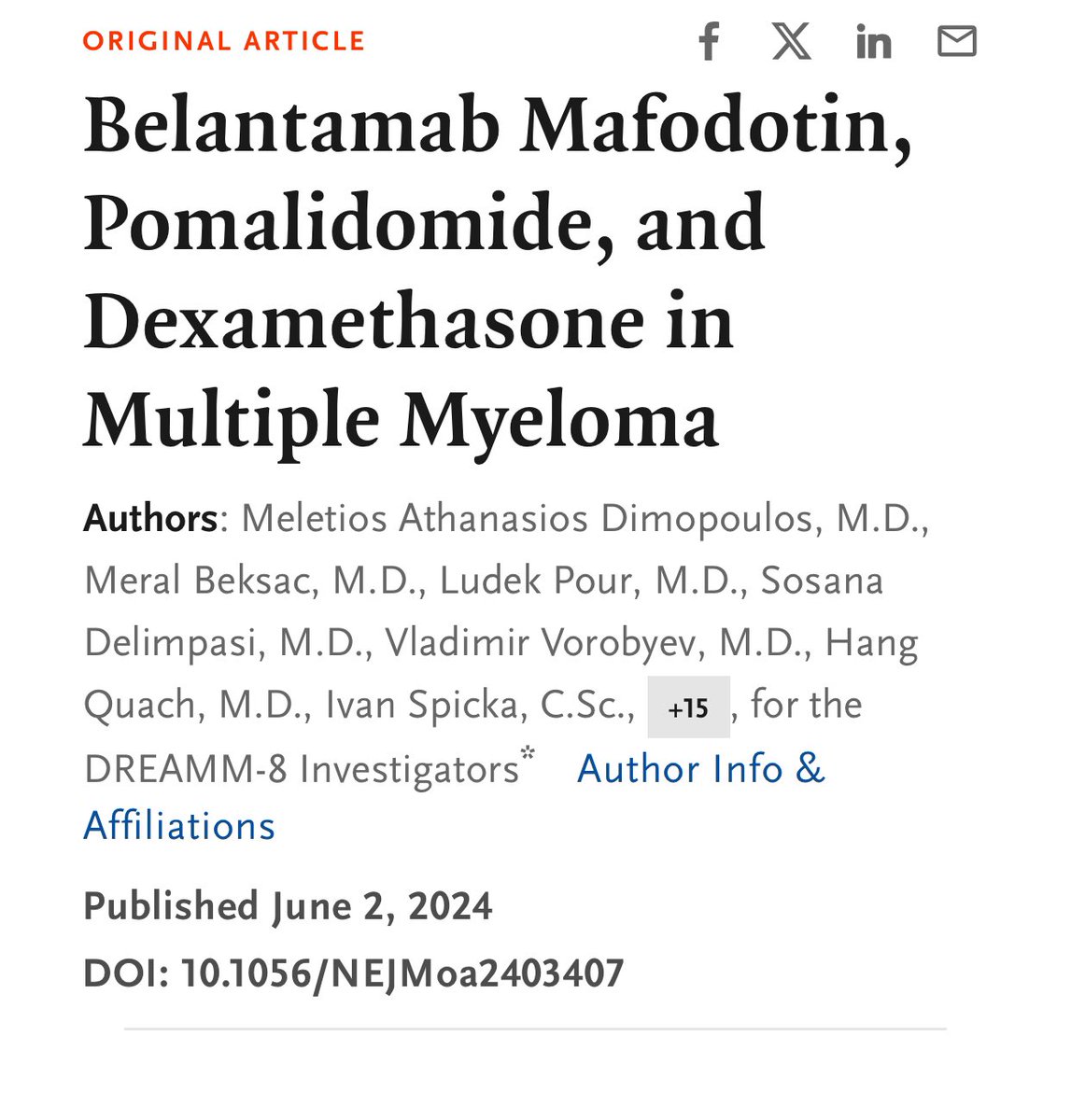 ORIGINAL ARTICLE

Belantamab Mafodotin, Pomalidomide, and Dexamethasone in Multiple Myeloma

Authors: Meletios Athanasios Dimopoulos, M.D., Meral Beksac, M.D., Ludek Pour, M.D., Sosana Delimpasi, M.D., Vladimir Vorobyev, M.D., Hang Quach, M.D., Ivan Spicka, C.Sc., +15, for the DREAMM-8 Investigators* Author Info & Affiliations

Published June 2, 2024

DOI: 10.1056/NEJMoa2403407